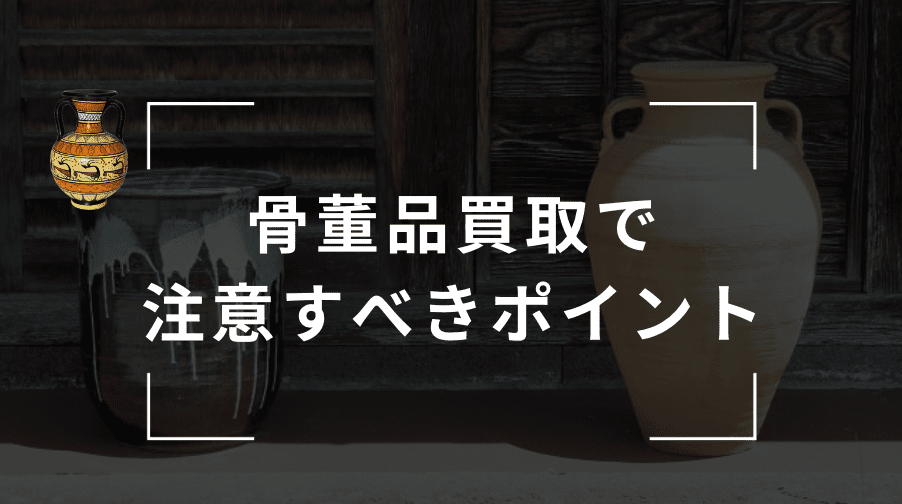 骨董品買取で
注意すべきポイント